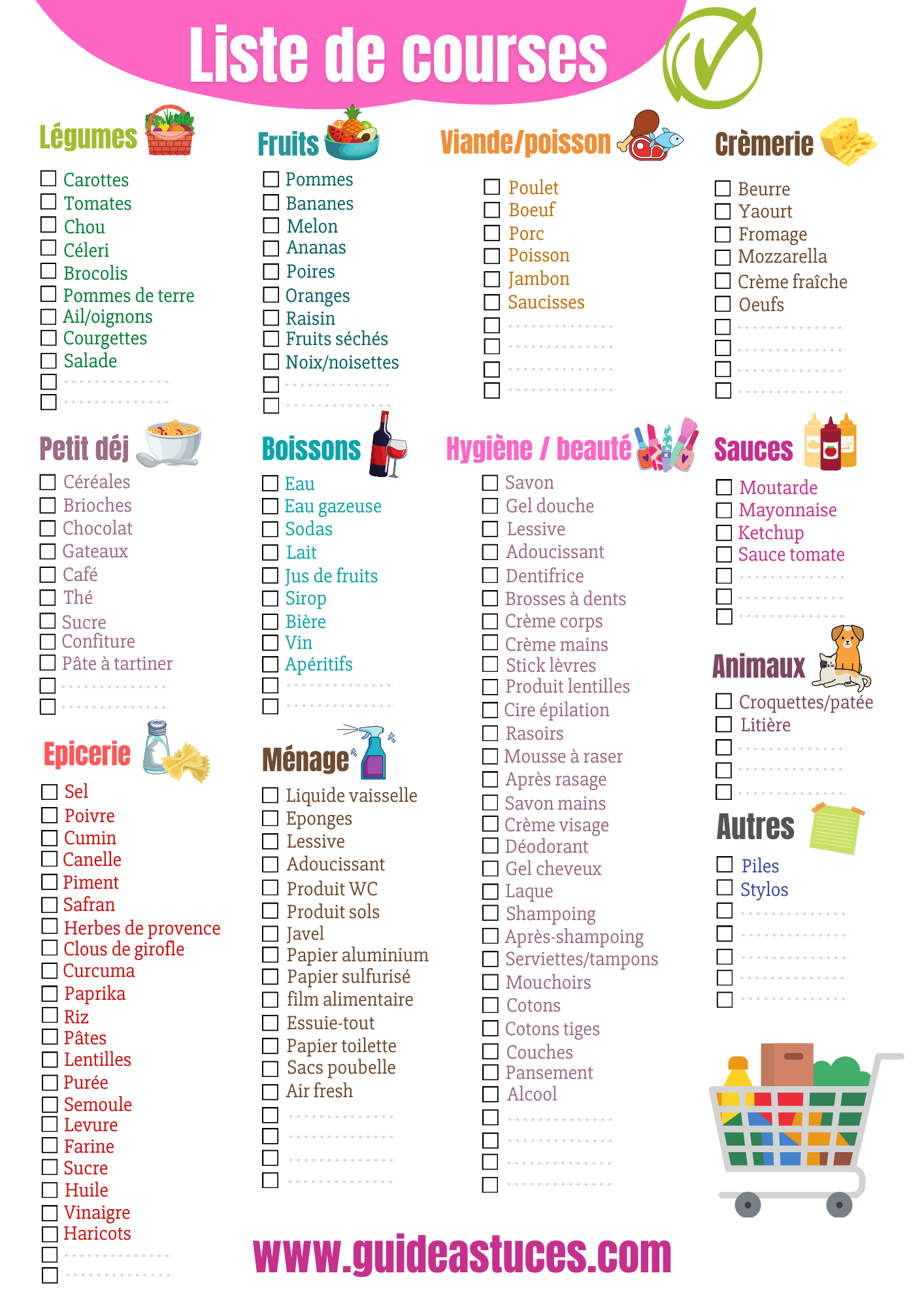 Liste de courses

Légumes

☐ Carottes
☐ Tomates
☐ Chou
☐ Céleri
☐ Brocolis
☐ Pommes de terre
☐ Ail/oignons
☐ Courgettes
☐ Salade
☐ ____
☐ ____

Petit déj

☐ Céréales
☐ Brioches
☐ Chocolat
☐ Gateaux
☐ Café
☐ Thé
☐ Sucre
☐ Confiture
☐ Pâte à tartiner
☐ ____
☐ ____

Epicerie

☐ Sel
☐ Poivre
☐ Cumin
☐ Canelle
☐ Piment
☐ Safran
☐ Herbes de provence
☐ Clous de girofle
☐ Curcuma
☐ Paprika
☐ Riz
☐ Pâtes
☐ Lentilles
☐ Purée
☐ Semoule
☐ Levure
☐ Farine
☐ Sucre
☐ Huile
☐ Vinaigre
☐ Haricots
☐ ____
☐ ____

Fruits

☐ Pommes
☐ Bananes
☐ Melon
☐ Ananas
☐ Poires
☐ Oranges
☐ Raisin
☐ Fruits séchés
☐ Noix/noisettes
☐ ____
☐ ____

Boissons

☐ Eau
☐ Eau gazeuse
☐ Sodas
☐ Lait
☐ Jus de fruits
☐ Sirop
☐ Bière
☐ Vin
☐ Apéritifs
☐ ____
☐ ____

Ménage

☐ Liquide vaisselle
☐ Eponges
☐ Lessive
☐ Adoucissant
☐ Produit WC
☐ Produit sols
☐ Javel
☐ Papier aluminium
☐ Papier sulfurisé
☐ film alimentaire
☐ Essuie-tout
☐ Papier toilette
☐ Sacs poubelle
☐ Air fresh
☐ ____
☐ ____
☐ ____
☐ ____

Viande/poisson

☐ Poulet
☐ Boeuf
☐ Porc
☐ Poisson
☐ Jambon
☐ Saucisses
☐ ____
☐ ____
☐ ____
☐ ____

Hygiène / beauté

☐ Savon
☐ Gel douche
☐ Lessive
☐ Adoucissant
☐ Dentifrice
☐ Brosses à dents
☐ Crème corps
☐ Crème mains
☐ Stick lèvres
☐ Produit lentilles
☐ Cire épilation
☐ Rasoirs
☐ Mousse à raser
☐ Après rasage
☐ Savon mains
☐ Crème visage
☐ Déodorant
☐ Gel cheveux
☐ Laque
☐ Shampoing
☐ Après-shampoing
☐ Serviettes/tampons
☐ Mouchoirs
☐ Cotons
☐ Cotons tiges
☐ Couches
☐ Pansement
☐ Alcool
☐ ____
☐ ____
☐ ____
☐ ____

Crèmerie

☐ Beurre
☐ Yaourt
☐ Fromage
☐ Mozzarella
☐ Crème fraîche
☐ Oeufs
☐ ____
☐ ____
☐ ____
☐ ____

Sauces

☐ Moutarde
☐ Mayonnaise
☐ Ketchup
☐ Sauce tomate
☐ ____
☐ ____
☐ ____

Animaux

☐ Croquettes/patée
☐ Litière
☐ ____
☐ ____
☐ ____

Autres

☐ Piles
☐ Stylos
☐ ____
☐ ____
☐ ____
☐ ____
☐ ____

www.guideastuces.com